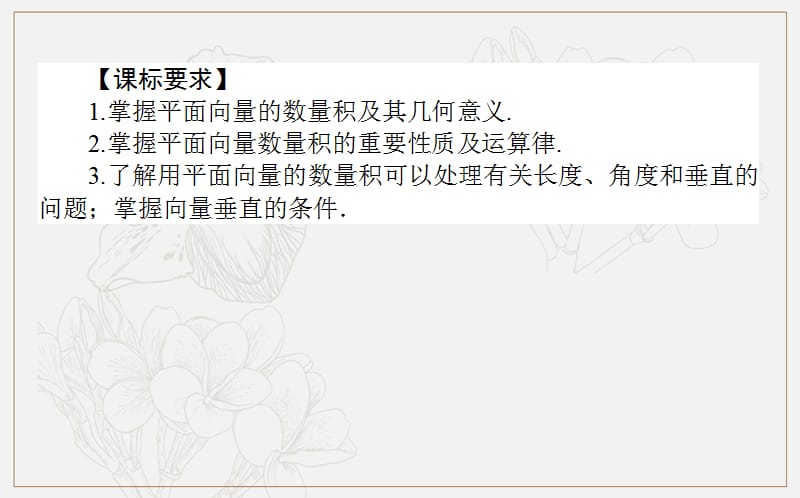 【课标要求】

1.掌握平面向量的数量积及其几何意义.

2.掌握平面向量数量积的重要性质及运算律.

3.了解用平面向量的数量积可以处理有关长度、角度和垂直的问题；掌握向量垂直的条件.